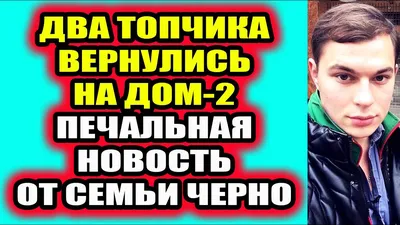 ДВА ТОПЧИКА ВЕРНУЛИСЬ НА ДОМ-2
ПЕЧАЛЬНАЯ НОВОСТЬ ОТ СЕМЬИ ЧЕРНО